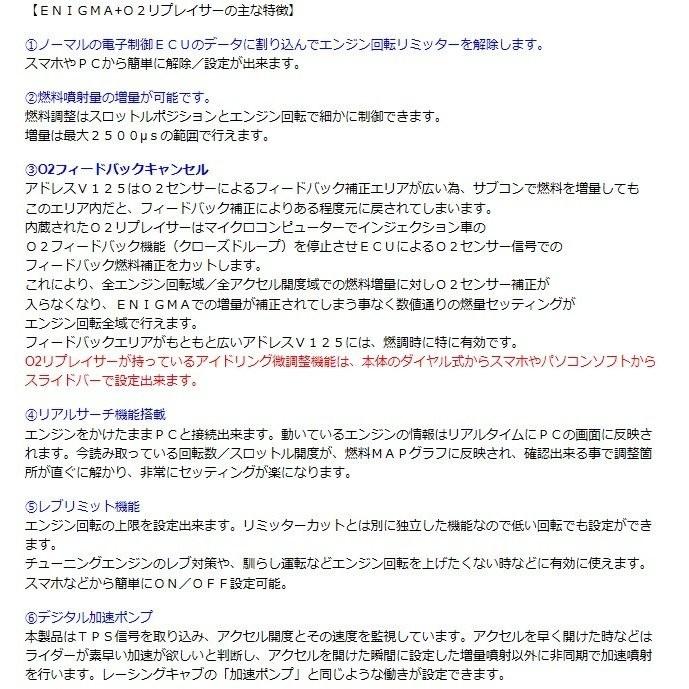 【ＥＮＩＧＭＡ+Ｏ２リプレイサーの主な特徴】

①ノーマルの電子制御ＥＣＵのデータに割り込んでエンジン回転リミッターを解除します。
スマホやＰＣから簡単に解除／設定が出来ます。

②燃料噴射量の増量が可能です。
燃料調整はスロットルポジションとエンジン回転で細かに制御できます。
増量は最大２５００μｓの範囲で行えます。

③O2フィードバックキャンセル
アドレスＶ１２５はＯ２センサーによるフィードバック補正エリアが広い為、サブコンで燃料を増量してもこのエリア内だと、フィードバック補正によりある程度元に戻されてしまいます。
内蔵されたＯ２リプレイサーはマイクロコンピューターでインジェクション車のＯ２フィードバック機能（クローズドループ）を停止させＥＣＵによるＯ２センサー信号でのフィードバック燃料補正をカットします。
これにより、全エンジン回転域／全アクセル開度域での燃料増量に対しＯ２センサー補正が入らなくなり、ＥＮＩＧＭＡでの増量が補正されてしまう事なく数値通りの燃量セッティングがエンジン回転全域で行えます。
フィードバックエリアがもともと広いアドレスＶ１２５には、燃調時に特に有効です。
O2リプレイサーが持っているアイドリング微調整機能は、本体のダイヤル式からスマホやパソコンソフトからスライドバーで設定出来ます。

④リアルサーチ機能搭載
エンジンをかけたままＰＣと接続出来ます。動いているエンジンの情報はリアルタイムにＰＣの画面に反映されます。今読み取っている回転数／スロットル開度が、燃料ＭＡＰグラフに反映され、確認出来る事で調整箇所が直ぐに解かり、非常にセッティングが楽になります。

⑤レブリミット機能
エンジン回転の上限を設定出来ます。リミッターカットとは別に独立した機能なので低い回転でも設定ができます。
チューニングエンジンのレブ対策や、馴らし運転などエンジン回転を上げたくない時などに有効に使えます。
スマホなどから簡単にＯＮ／ＯＦＦ設定可能。

⑥デジタル加速ポンプ
本製品はＴＰＳ信号を取り込み、アクセル開度とその速度を監視しています。アクセルを早く開けた時などはライダーが素早い加速が欲しいと判断し、アクセルを開けた瞬間に設定した増量噴射以外に非同期で加速噴射を行います。レーシングキャブの「加速ポンプ」と同じような働きが設定できます。